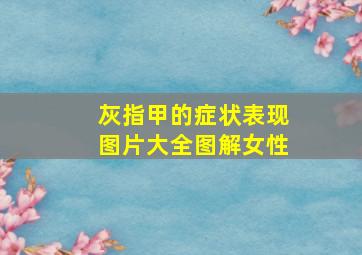 灰指甲的症状表现图片大全图解女性